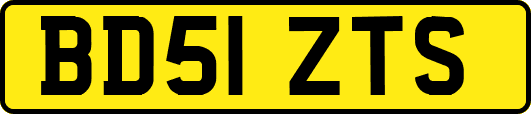 BD51 ZTS